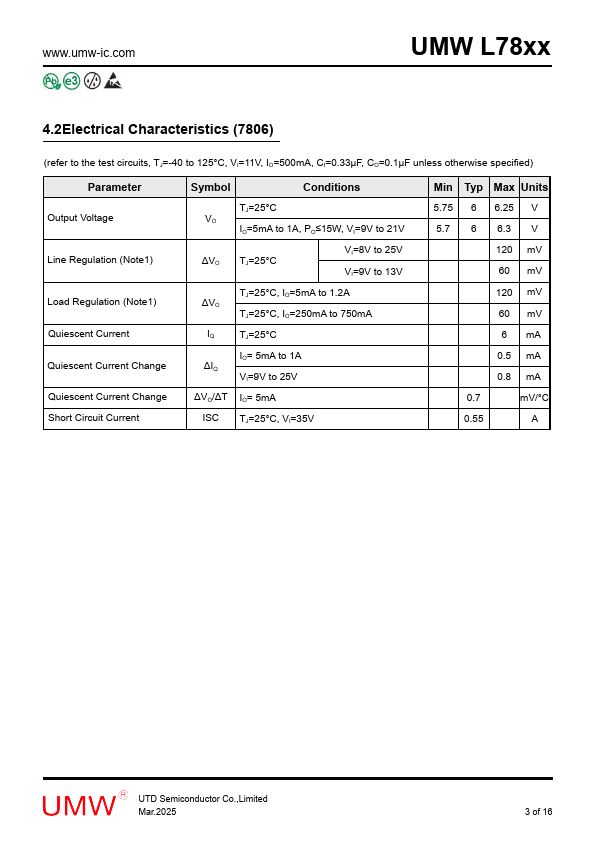 www.umw-ic.com

UMW L78xx

Pb e3

4.2Electrical Characteristics (7806)

(refer to the test circuits, $T_J$=-40 to 125°C, $V_I$=11V, $I_O$=500mA, $C_I$=0.33μF, $C_O$=0.1μF unless otherwise specified)

| Parameter | Symbol | Conditions | | Min | Typ | Max | Units |
|---|---|---|---|---|---|---|---|
| Output Voltage | $V_O$ | $T_J$=25°C | | 5.75 | 6 | 6.25 | V |
| | | $I_O$=5mA to 1A, $P_O$≤15W, $V_I$=9V to 21V | | 5.7 | 6 | 6.3 | V |
| Line Regulation (Note1) | $\Delta V_O$ | $T_J$=25°C | $V_I$=8V to 25V | | | 120 | mV |
| | | | $V_I$=9V to 13V | | | 60 | mV |
| Load Regulation (Note1) | $\Delta V_O$ | $T_J$=25°C, $I_O$=5mA to 1.2A | | | | 120 | mV |
| | | $T_J$=25°C, $I_O$=250mA to 750mA | | | | 60 | mV |
| Quiescent Current | $I_Q$ | $T_J$=25°C | | | | 6 | mA |
| Quiescent Current Change | $\Delta I_Q$ | $I_O$= 5mA to 1A | | | | 0.5 | mA |
| | | $V_I$=9V to 25V | | | | 0.8 | mA |
| Quiescent Current Change | $\Delta V_O/\Delta T$ | $I_O$= 5mA | | | 0.7 | | mV/°C |
| Short Circuit Current | ISC | $T_J$=25°C, $V_I$=35V | | | 0.55 | | A |

UMW®

UTD Semiconductor Co.,Limited
Mar.2025

3 of 16